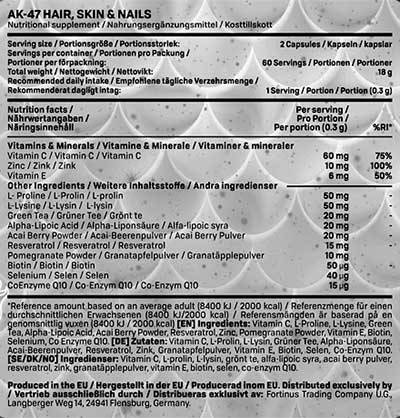 AK-47 HAIR, SKIN & NAILS
Nutritional supplement / Nahrungsergänzungsmittel / Kosttillskott

| | |
|---|---|
| Serving size / Portionsgröße / Portionsstorlek: | 2 Capsules / Kapseln / kapslar |
| Servings per container / Portionen pro Packung / Portioner per förpackning: | 60 Servings / Portionen / Portioner |
| Total weight / Nettogewicht / Nettovikt: | 18 g |
| Recommended daily intake / Empfohlene tägliche Verzehrsmenge / Rekommenderat dagligt intag: | 1 Serving / Portion / Portion (0.3 g) |

| Nutrition facts / Nährwertangaben / Näringsinnehåll | Per serving / Pro Portion / Per portion (0.3 g) | %RI* |
|---|---|---|
| Vitamins & Minerals / Vitamine & Minerale / Vitaminer & mineraler | | |
| Vitamin C / Vitamin C / Vitamin C | 60 mg | 75% |
| Zinc / Zink / Zink | 10 mg | 100% |
| Vitamin E | 6 mg | 50% |
| Other Ingredients / Weitere Inhaltsstoffe / Andra ingredienser | | |
| L- Proline / L-Prolin / L-prolin | 50 mg | - |
| L-Lysine / L-Lysin / L-lysin | 50 mg | - |
| Green Tea / Grüner Tee / Grönt te | 20 mg | - |
| Alpha-Lipoic Acid / Alpha-Liponsäure / Alfa-lipoic syra | 20 mg | - |
| Acai Berry Powder / Acai-Beerenpulver / Acai Berry Pulver | 20 mg | - |
| Resveratrol / Resveratrol / Resveratrol | 15 mg | - |
| Pomegranate Powder / Granatapfelpulver / Granatäpplepulver | 10 mg | - |
| Biotin / Biotin / Biotin | 50 µg | - |
| Selenium / Selen / Selen | 40 µg | - |
| CoEnzyme Q10 / Co-Enzym Q10 / Co-Enzym Q10 | 15 µg | - |

*Reference amount based on an average adult (8400 kJ / 2000 kcal) / Referenzmenge für einen durchschnittlichen Erwachsenen (8400 kJ/2000 kcal) / Referensmängden är baserad på en genomsnittlig vuxen (8400 kJ / 2000 kcal) [EN] Ingredients: Vitamin C, L-Proline, L-Lysine, Green Tea, Alpha-Lipoic Acid, Acai Berry Powder, Resveratrol, Zinc, Pomegranate Powder, Vitamin E, Biotin, Selenium, Co Enzyme Q10. [DE] Zutaten: Vitamin C, L-Prolin, L-Lysin, Grüner Tee, Alpha-Liponsäure, Acai-Beerenpulver, Resveratrol, Zink, Granatapfelpulver, Vitamin E, Biotin, Selen, Co-Enzym Q10. [SE/DK/NO] Ingredienser: Vitamin C, L-prolin, L-lysin, grönt te, alfa-lipoic syra, acai berry pulver, resveratrol, zink, granatäpplepulver, vitamin E, biotin, selen, co-enzym Q10.

Produced in the EU / Hergestellt in der EU / Producerad inom EU. Distributed exclusively by / Vertrieb ausschließlich durch / Distribueras exklusivt av: Fortinus Trading Company U.G., Langberger Weg 14, 24941 Flensburg, Germany.